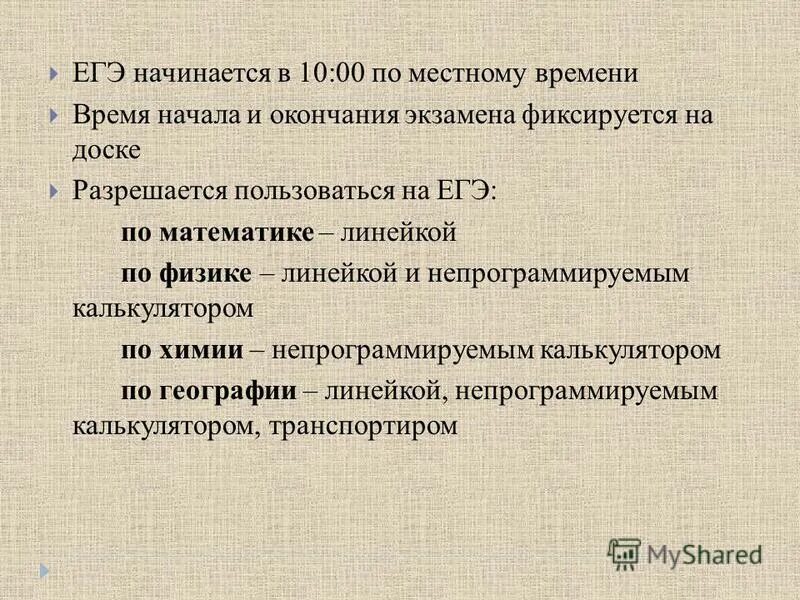 ЕГЭ начинается в 10:00 по местному времени

Время начала и окончания экзамена фиксируется на доске

Разрешается пользоваться на ЕГЭ:

по математике – линейкой

по физике – линейкой и непрограммируемым калькулятором

по химии – непрограммируемым калькулятором

по географии – линейкой, непрограммируемым калькулятором, транспортиром

MyShared